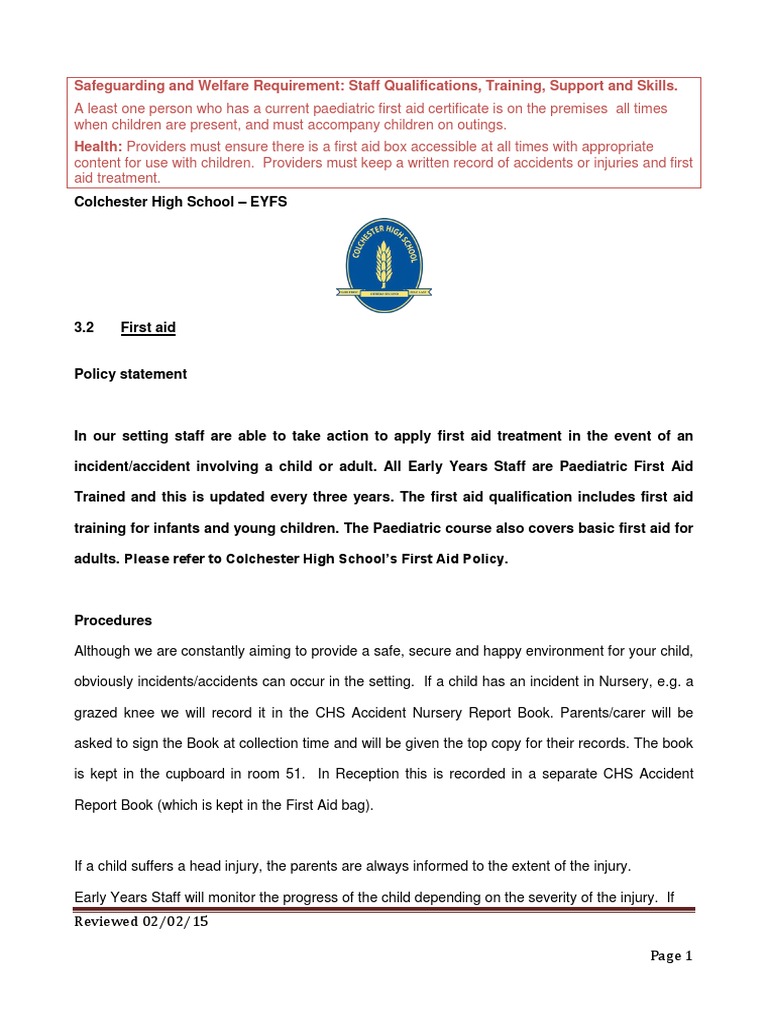 Safeguarding and Welfare Requirement: Staff Qualifications, Training, Support and Skills.

A least one person who has a current paediatric first aid certificate is on the premises all times when children are present, and must accompany children on outings.

Health: Providers must ensure there is a first aid box accessible at all times with appropriate content for use with children. Providers must keep a written record of accidents or injuries and first aid treatment.

Colchester High School – EYFS

COLCHESTER HIGH SCHOOL

3.2 First aid

Policy statement

In our setting staff are able to take action to apply first aid treatment in the event of an incident/accident involving a child or adult. All Early Years Staff are Paediatric First Aid Trained and this is updated every three years. The first aid qualification includes first aid training for infants and young children. The Paediatric course also covers basic first aid for adults. Please refer to Colchester High School's First Aid Policy.

Procedures

Although we are constantly aiming to provide a safe, secure and happy environment for your child, obviously incidents/accidents can occur in the setting. If a child has an incident in Nursery, e.g. a grazed knee we will record it in the CHS Accident Nursery Report Book. Parents/carer will be asked to sign the Book at collection time and will be given the top copy for their records. The book is kept in the cupboard in room 51. In Reception this is recorded in a separate CHS Accident Report Book (which is kept in the First Aid bag).

If a child suffers a head injury, the parents are always informed to the extent of the injury.

Early Years Staff will monitor the progress of the child depending on the severity of the injury. If

Reviewed 02/02/15

Page 1